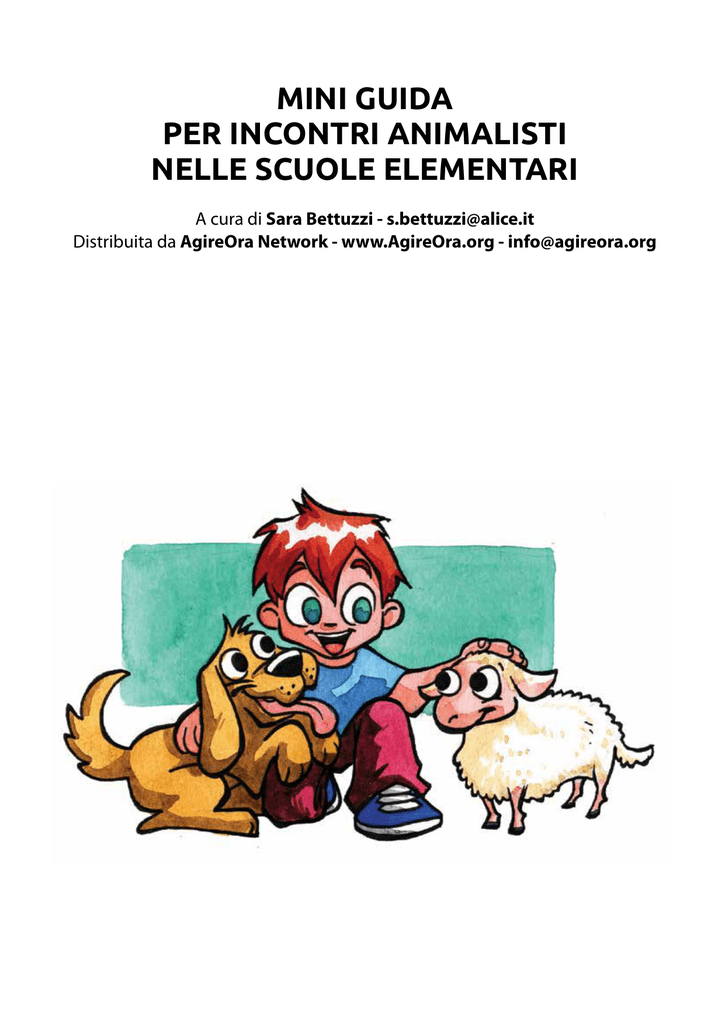 MINI GUIDA
PER INCONTRI ANIMALISTI
NELLE SCUOLE ELEMENTARI

A cura di Sara Bettuzzi - s.bettuzzi@alice.it
Distribuita da AgireOra Network - www.AgireOra.org - info@agireora.org